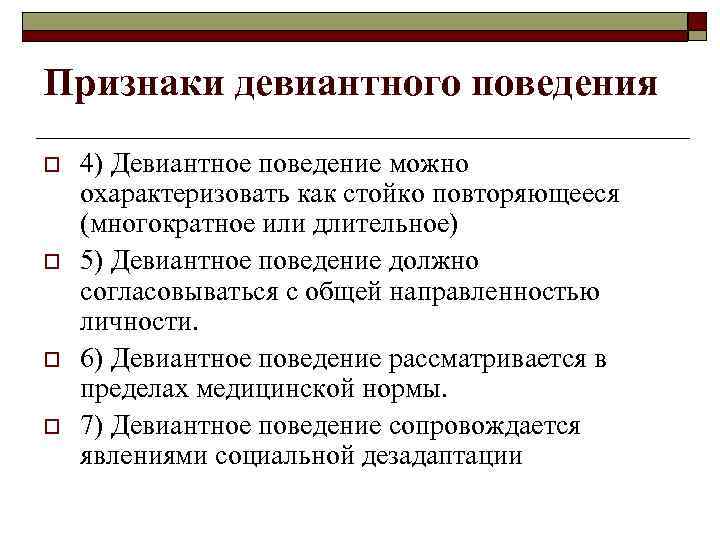 Признаки девиантного поведения

4) Девиантное поведение можно охарактеризовать как стойко повторяющееся (многократное или длительное)

5) Девиантное поведение должно согласовываться с общей направленностью личности.

6) Девиантное поведение рассматривается в пределах медицинской нормы.

7) Девиантное поведение сопровождается явлениями социальной дезадаптации